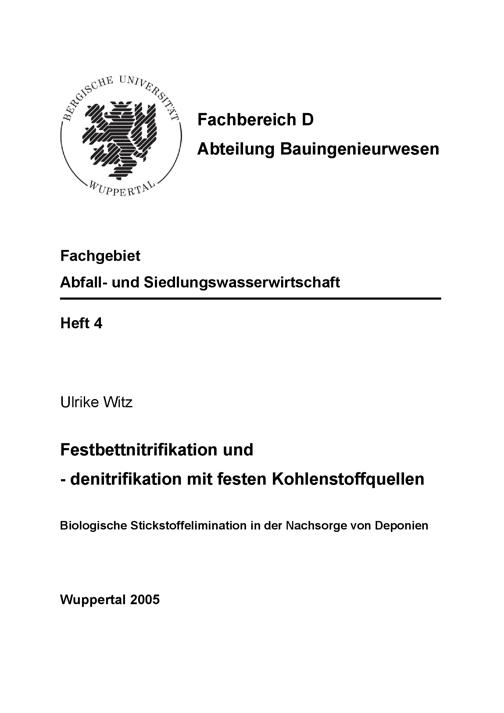 BERGISCHE UNIVERSITÄT WUPPERTAL

Fachbereich D
Abteilung Bauingenieurwesen

Fachgebiet
Abfall- und Siedlungswasserwirtschaft

Heft 4

Ulrike Witz

Festbettnitrifikation und
- denitrifikation mit festen Kohlenstoffquellen

Biologische Stickstoffelimination in der Nachsorge von Deponien

Wuppertal 2005